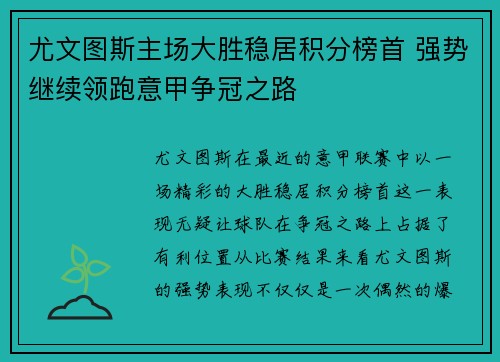 尤文图斯主场大胜稳居积分榜首 强势继续领跑意甲争冠之路

尤文图斯在最近的意甲联赛中以一场精彩的大胜稳居积分榜首这一表现无疑让球队在争冠之路上占据了有利位置从比赛结果来看尤文图斯的强势表现不仅仅是一次偶然的爆